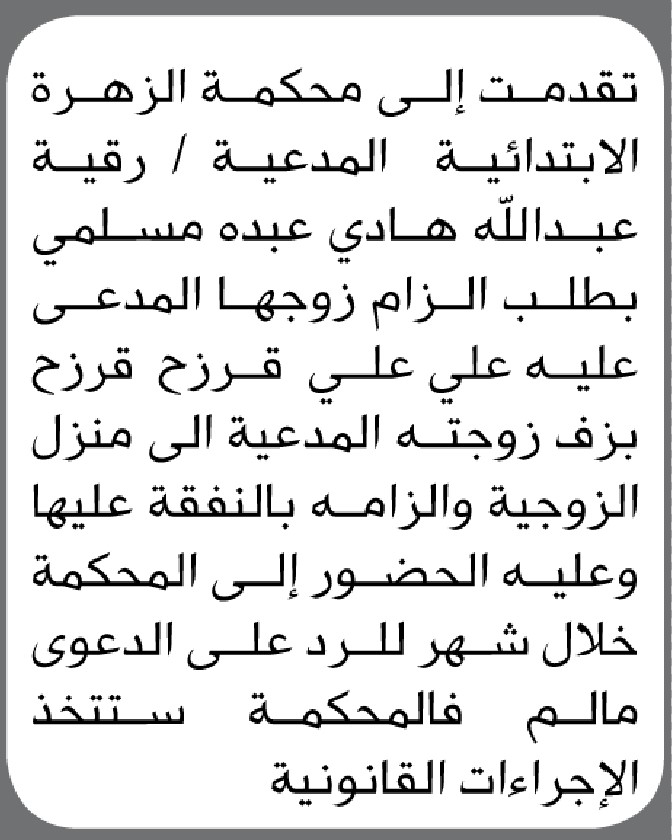 تقدمت إلى محكمة الزهرة الابتدائية المدعية / رقية عبدالله هادي عبده مسلمي بطلب الزام زوجها المدعى عليه علي علي قرزح قرزح بزف زوجته المدعية الى منزل الزوجية والزامه بالنفقة عليها وعليه الحضور إلى المحكمة خلال شهر للرد على الدعوى مالم فالمحكمة ستتخذ الإجراءات القانونية